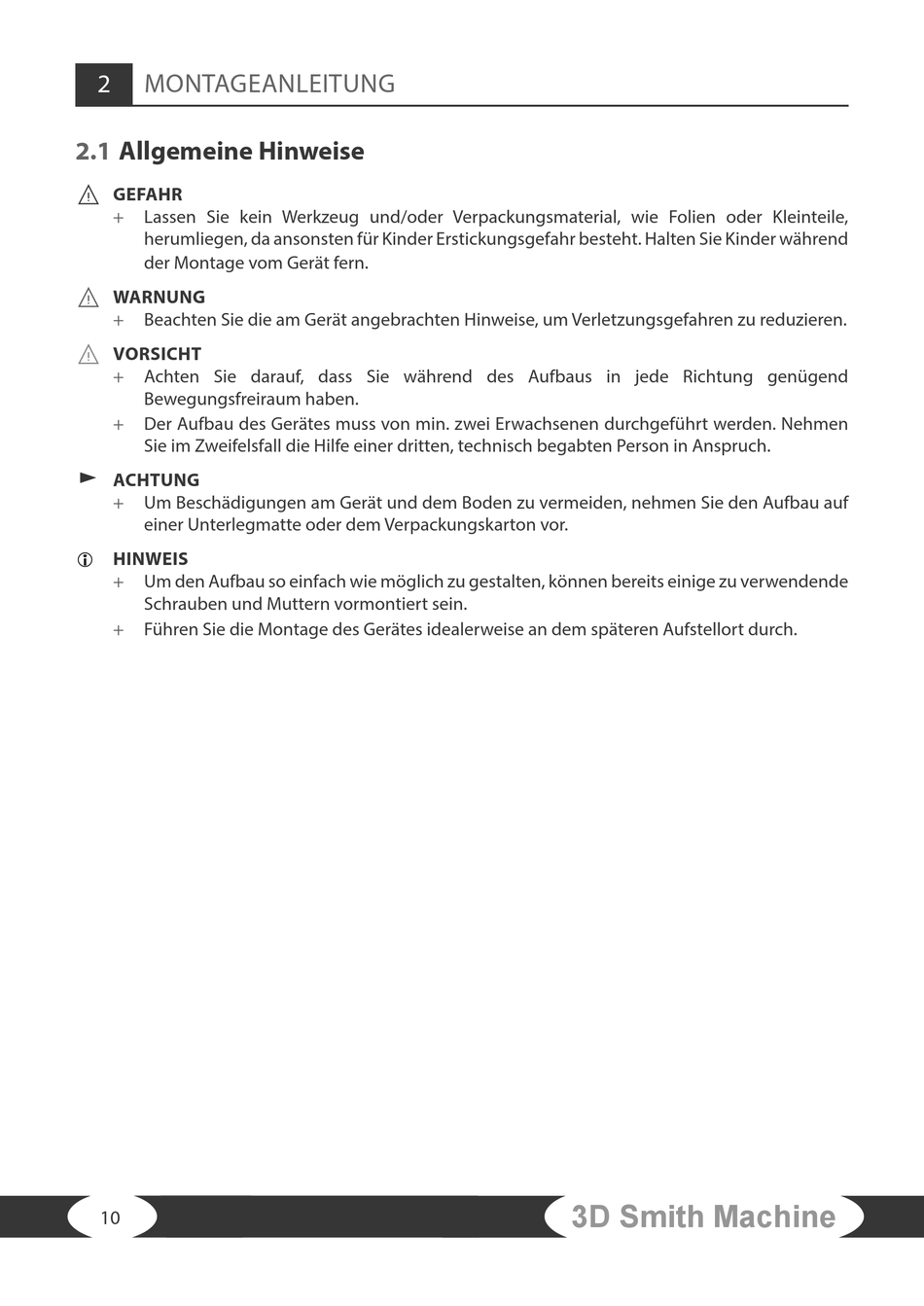 2 MONTAGEANLEITUNG

2.1 Allgemeine Hinweise

GEFAHR
+ Lassen Sie kein Werkzeug und/oder Verpackungsmaterial, wie Folien oder Kleinteile, herumliegen, da ansonsten für Kinder Erstickungsgefahr besteht. Halten Sie Kinder während der Montage vom Gerät fern.

WARNUNG
+ Beachten Sie die am Gerät angebrachten Hinweise, um Verletzungsgefahren zu reduzieren.

VORSICHT
+ Achten Sie darauf, dass Sie während des Aufbaus in jede Richtung genügend Bewegungsfreiraum haben.
+ Der Aufbau des Gerätes muss von min. zwei Erwachsenen durchgeführt werden. Nehmen Sie im Zweifelsfall die Hilfe einer dritten, technisch begabten Person in Anspruch.

ACHTUNG
+ Um Beschädigungen am Gerät und dem Boden zu vermeiden, nehmen Sie den Aufbau auf einer Unterlegmatte oder dem Verpackungskarton vor.

HINWEIS
+ Um den Aufbau so einfach wie möglich zu gestalten, können bereits einige zu verwendende Schrauben und Muttern vormontiert sein.
+ Führen Sie die Montage des Gerätes idealerweise an dem späteren Aufstellort durch.

10

3D Smith Machine